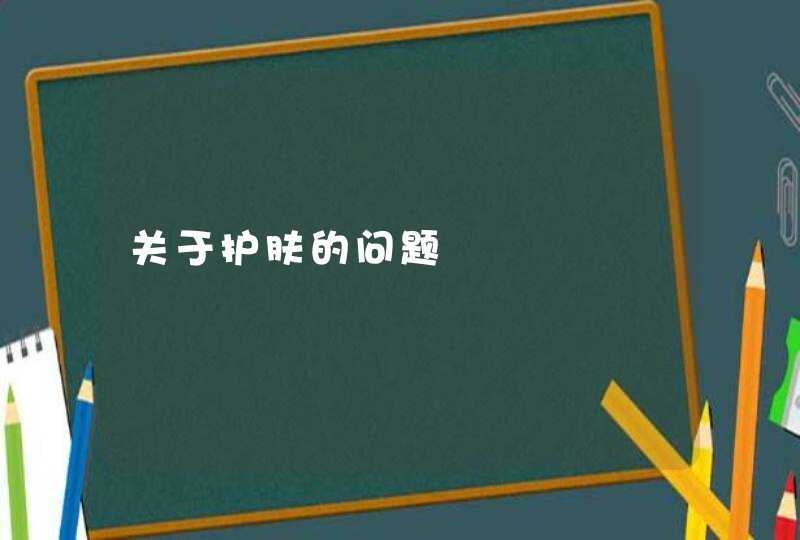 关于护肤的问题